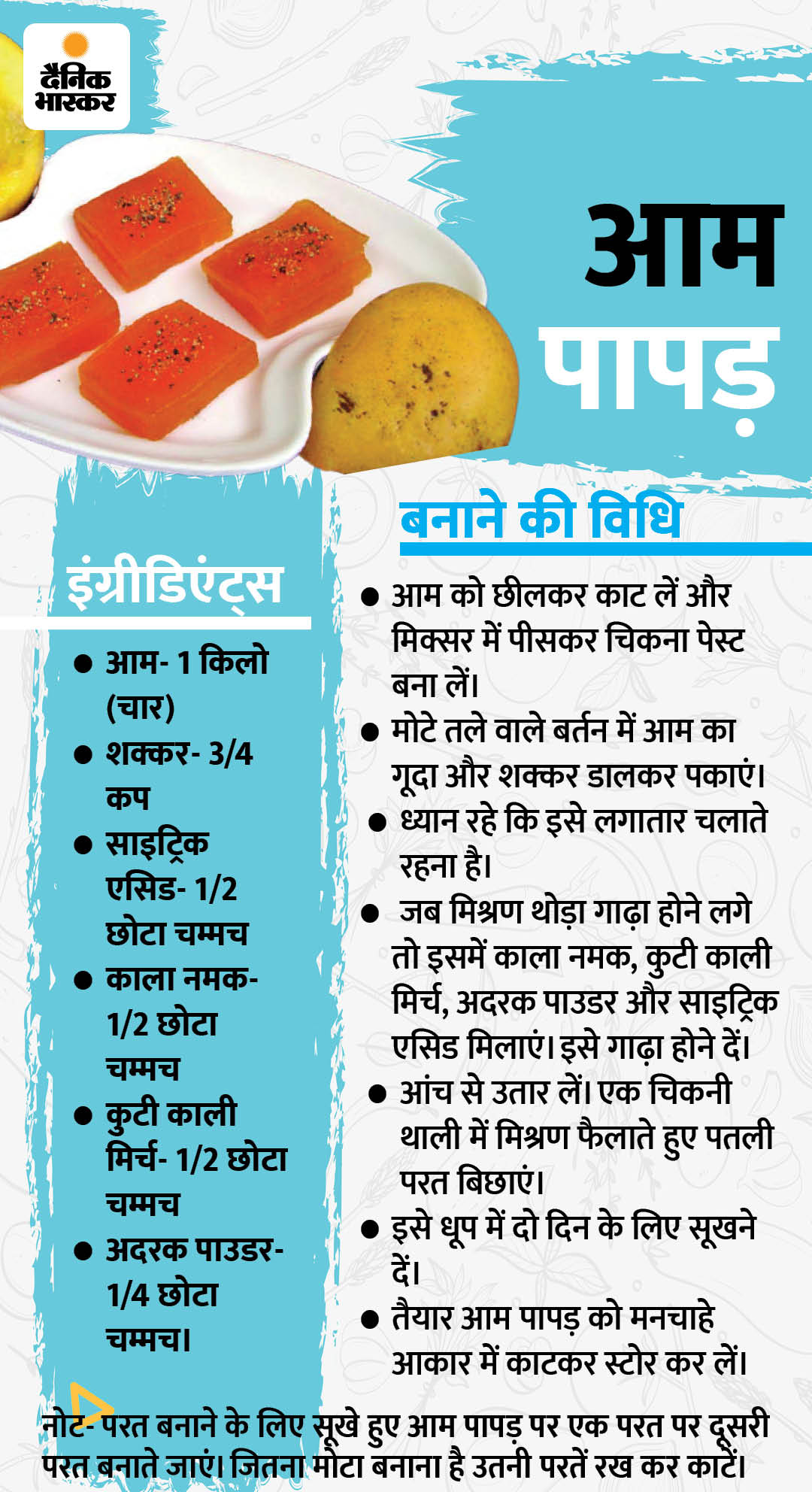 दैनिक भास्कर

आम पापड़

इंग्रीडिएंट्स

● आम- 1 किलो (चार)
● शक्कर- 3/4 कप
● साइट्रिक एसिड- 1/2 छोटा चम्मच
● काला नमक- 1/2 छोटा चम्मच
● कुटी काली मिर्च- 1/2 छोटा चम्मच
● अदरक पाउडर- 1/4 छोटा चम्मच।

बनाने की विधि

● आम को छीलकर काट लें और मिक्सर में पीसकर चिकना पेस्ट बना लें।
● मोटे तले वाले बर्तन में आम का गूदा और शक्कर डालकर पकाएं।
● ध्यान रहे कि इसे लगातार चलाते रहना है।
● जब मिश्रण थोड़ा गाढ़ा होने लगे तो इसमें काला नमक, कुटी काली मिर्च, अदरक पाउडर और साइट्रिक एसिड मिलाएं। इसे गाढ़ा होने दें।
● आंच से उतार लें। एक चिकनी थाली में मिश्रण फैलाते हुए पतली परत बिछाएं।
● इसे धूप में दो दिन के लिए सूखने दें।
● तैयार आम पापड़ को मनचाहे आकार में काटकर स्टोर कर लें।

नोट- परत बनाने के लिए सूखे हुए आम पापड़ पर एक परत पर दूसरी परत बनाते जाएं। जितना मोटा बनाना है उतनी परतें रख कर काटें।